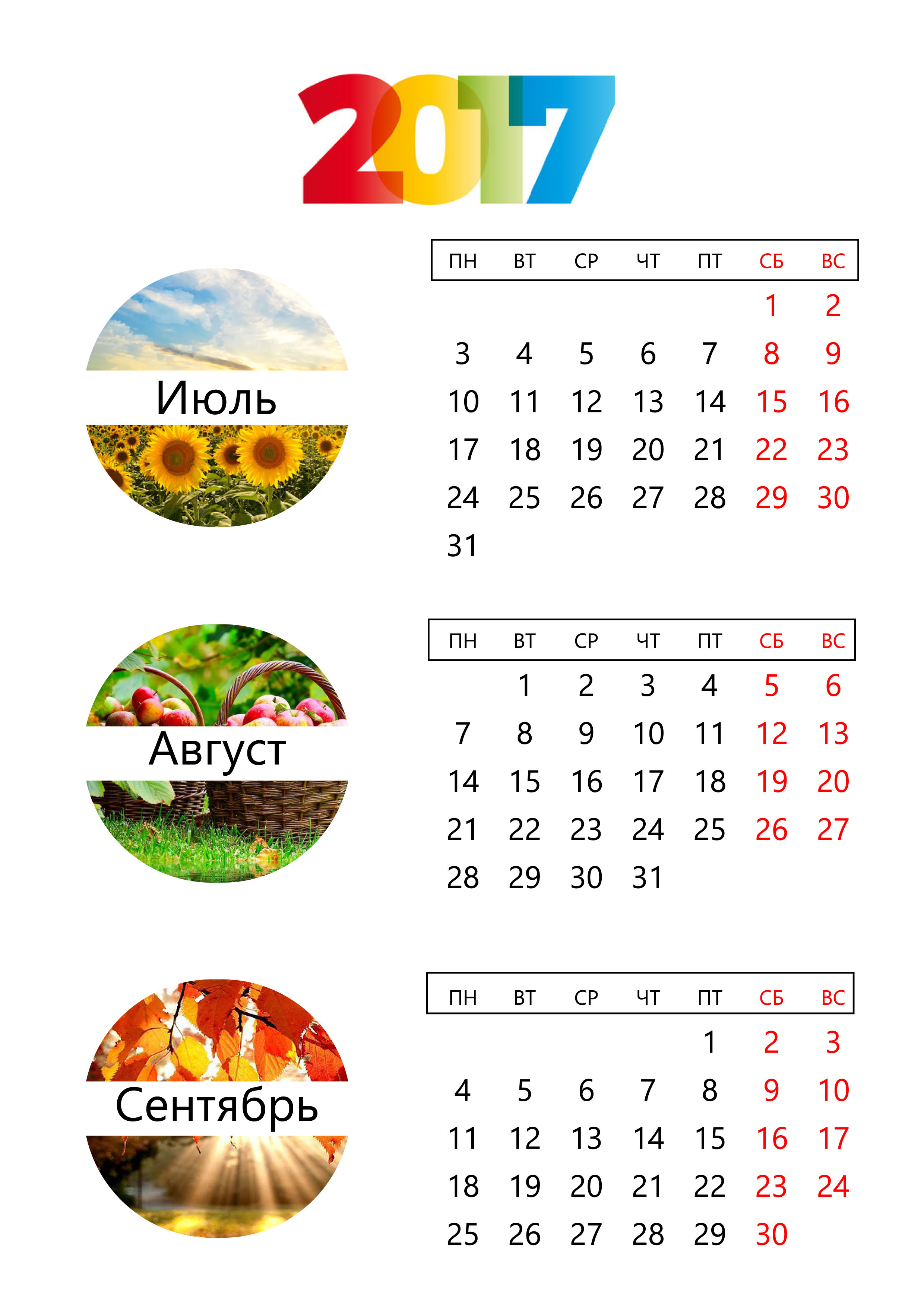 2017

Июль

| ПН | ВТ | СР | ЧТ | ПТ | СБ | ВС |
|---|---|---|---|---|---|---|
| | | | | | 1 | 2 |
| 3 | 4 | 5 | 6 | 7 | 8 | 9 |
| 10 | 11 | 12 | 13 | 14 | 15 | 16 |
| 17 | 18 | 19 | 20 | 21 | 22 | 23 |
| 24 | 25 | 26 | 27 | 28 | 29 | 30 |
| 31 | | | | | | |

Август

| ПН | ВТ | СР | ЧТ | ПТ | СБ | ВС |
|---|---|---|---|---|---|---|
| | 1 | 2 | 3 | 4 | 5 | 6 |
| 7 | 8 | 9 | 10 | 11 | 12 | 13 |
| 14 | 15 | 16 | 17 | 18 | 19 | 20 |
| 21 | 22 | 23 | 24 | 25 | 26 | 27 |
| 28 | 29 | 30 | 31 | | | |

Сентябрь

| ПН | ВТ | СР | ЧТ | ПТ | СБ | ВС |
|---|---|---|---|---|---|---|
| | | | | 1 | 2 | 3 |
| 4 | 5 | 6 | 7 | 8 | 9 | 10 |
| 11 | 12 | 13 | 14 | 15 | 16 | 17 |
| 18 | 19 | 20 | 21 | 22 | 23 | 24 |
| 25 | 26 | 27 | 28 | 29 | 30 | |